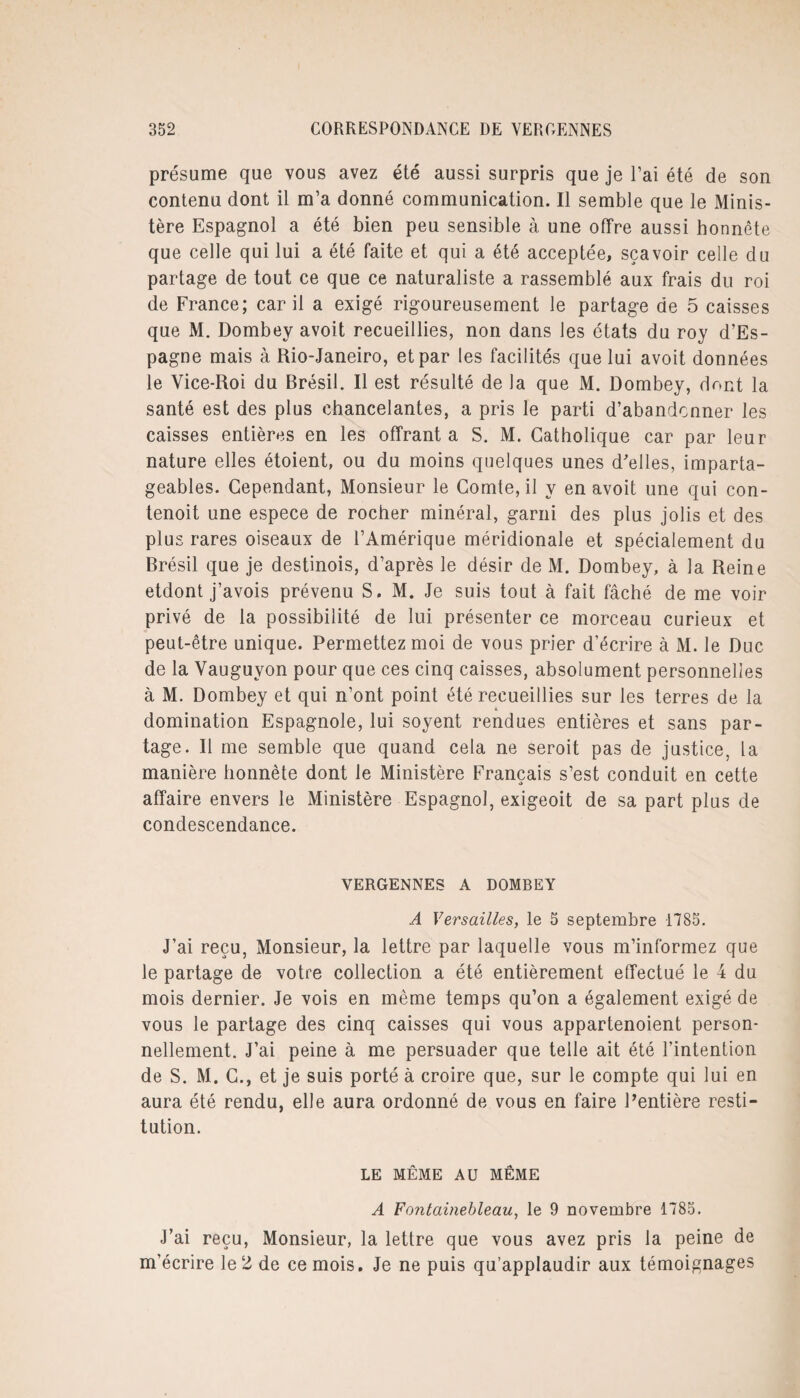 352 CORRESPONDANCE DE VERGENNES

présume que vous avez été aussi surpris que je l'ai été de son contenu dont il m'a donné communication. Il semble que le Ministère Espagnol a été bien peu sensible à une offre aussi honnête que celle qui lui a été faite et qui a été acceptée, sçavoir celle du partage de tout ce que ce naturaliste a rassemblé aux frais du roi de France; car il a exigé rigoureusement le partage de 5 caisses que M. Dombey avoit recueillies, non dans les états du roy d'Espagne mais à Rio-Janeiro, et par les facilités que lui avoit données le Vice-Roi du Brésil. Il est résulté de la que M. Dombey, dont la santé est des plus chancelantes, a pris le parti d'abandonner les caisses entières en les offrant a S. M. Catholique car par leur nature elles étoient, ou du moins quelques unes d'elles, impartageables. Cependant, Monsieur le Comte, il y en avoit une qui contenoit une espece de rocher minéral, garni des plus jolis et des plus rares oiseaux de l'Amérique méridionale et spécialement du Brésil que je destinois, d'après le désir de M. Dombey, à la Reine etdont j'avois prévenu S. M. Je suis tout à fait fâché de me voir privé de la possibilité de lui présenter ce morceau curieux et peut-être unique. Permettez moi de vous prier d'écrire à M. le Duc de la Vauguyon pour que ces cinq caisses, absolument personnelles à M. Dombey et qui n'ont point été recueillies sur les terres de la domination Espagnole, lui soyent rendues entières et sans partage. Il me semble que quand cela ne seroit pas de justice, la manière honnête dont le Ministère Français s'est conduit en cette affaire envers le Ministère Espagnol, exigeoit de sa part plus de condescendance.

VERGENNES A DOMBEY

A Versailles, le 5 septembre 1785.

J'ai reçu, Monsieur, la lettre par laquelle vous m'informez que le partage de votre collection a été entièrement effectué le 4 du mois dernier. Je vois en même temps qu'on a également exigé de vous le partage des cinq caisses qui vous appartenoient personnellement. J'ai peine à me persuader que telle ait été l'intention de S. M. C., et je suis porté à croire que, sur le compte qui lui en aura été rendu, elle aura ordonné de vous en faire l'entière restitution.

LE MÊME AU MÊME

A Fontainebleau, le 9 novembre 1785.

J'ai reçu, Monsieur, la lettre que vous avez pris la peine de m'écrire le 2 de ce mois. Je ne puis qu'applaudir aux témoignages